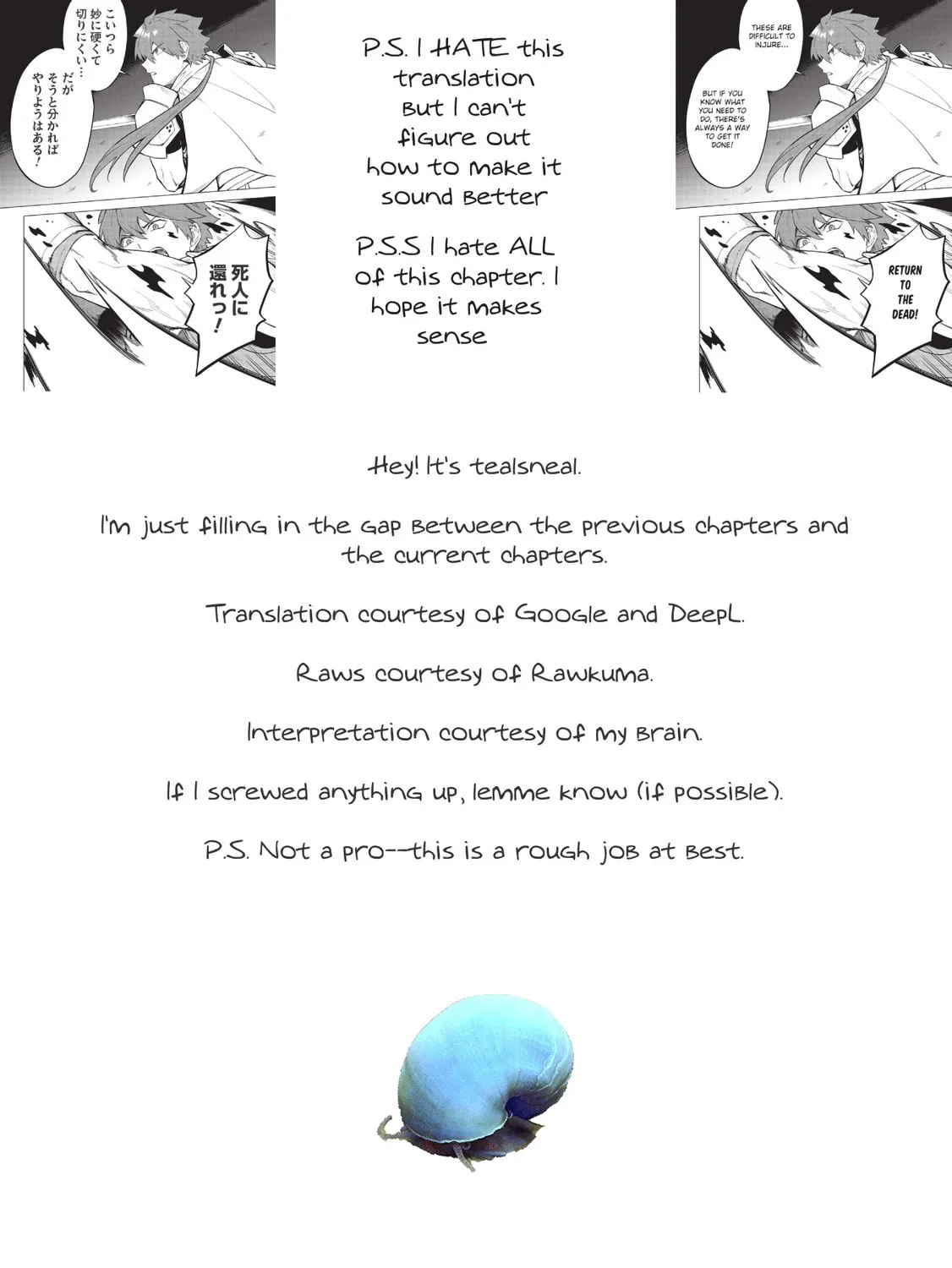 こいつら妙に硬くて切りにくい…

だがそうと分かればやりようはある！

死人に還れっ！

P.S. I HATE this translation but I can't figure out how to make it sound better

P.S.S I hate ALL of this chapter. I hope it makes sense

THESE ARE DIFFICULT TO INJURE...

BUT IF YOU KNOW WHAT YOU NEED TO DO, THERE'S ALWAYS A WAY TO GET IT DONE!

RETURN TO THE DEAD!

Hey! It's tealsneal.

I'm just filling in the gap between the previous chapters and the current chapters.

Translation courtesy of Google and DeepL.

Raws courtesy of Rawkuma.

Interpretation courtesy of my brain.

If I screwed anything up, lemme know (if possible).

P.S. Not a pro--this is a rough job at best.